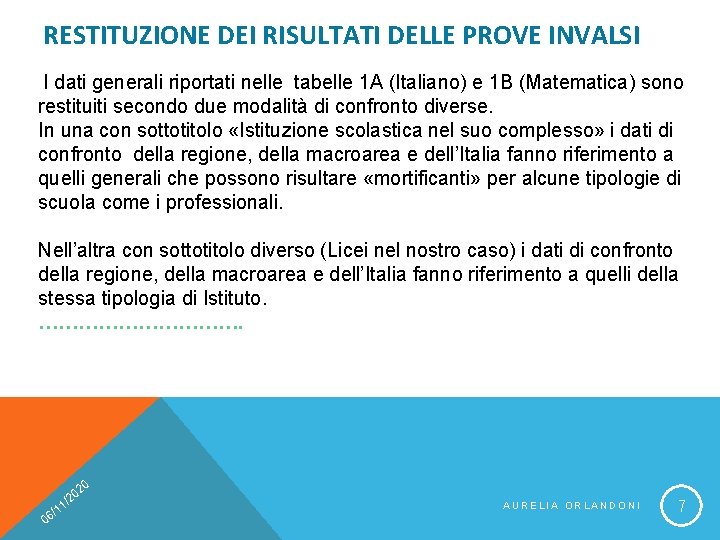 RESTITUZIONE DEI RISULTATI DELLE PROVE INVALSI

I dati generali riportati nelle tabelle 1A (Italiano) e 1B (Matematica) sono restituiti secondo due modalità di confronto diverse.
In una con sottotitolo «Istituzione scolastica nel suo complesso» i dati di confronto della regione, della macroarea e dell'Italia fanno riferimento a quelli generali che possono risultare «mortificanti» per alcune tipologie di scuola come i professionali.

Nell'altra con sottotitolo diverso (Licei nel nostro caso) i dati di confronto della regione, della macroarea e dell'Italia fanno riferimento a quelli della stessa tipologia di Istituto.
…………………………..

06/11/2020

AURELIA ORLANDONI

7